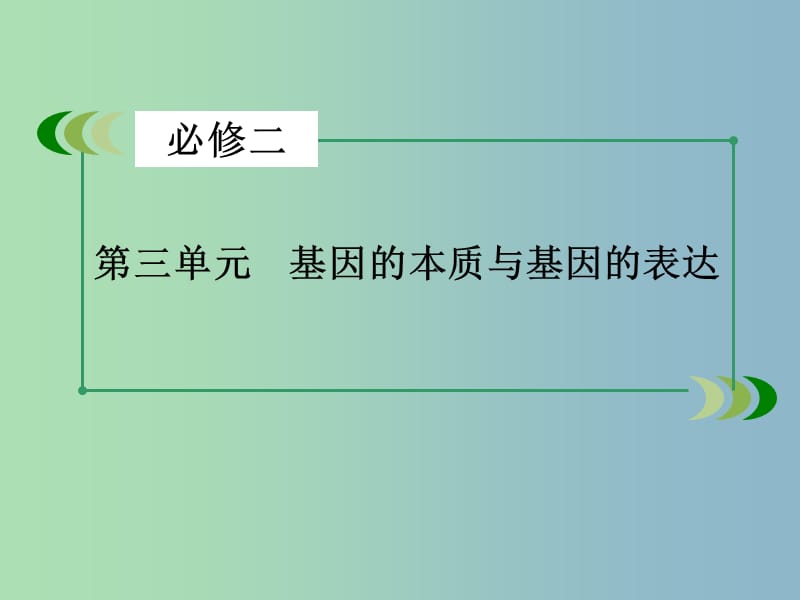 必修二

第三单元　基因的本质与基因的表达